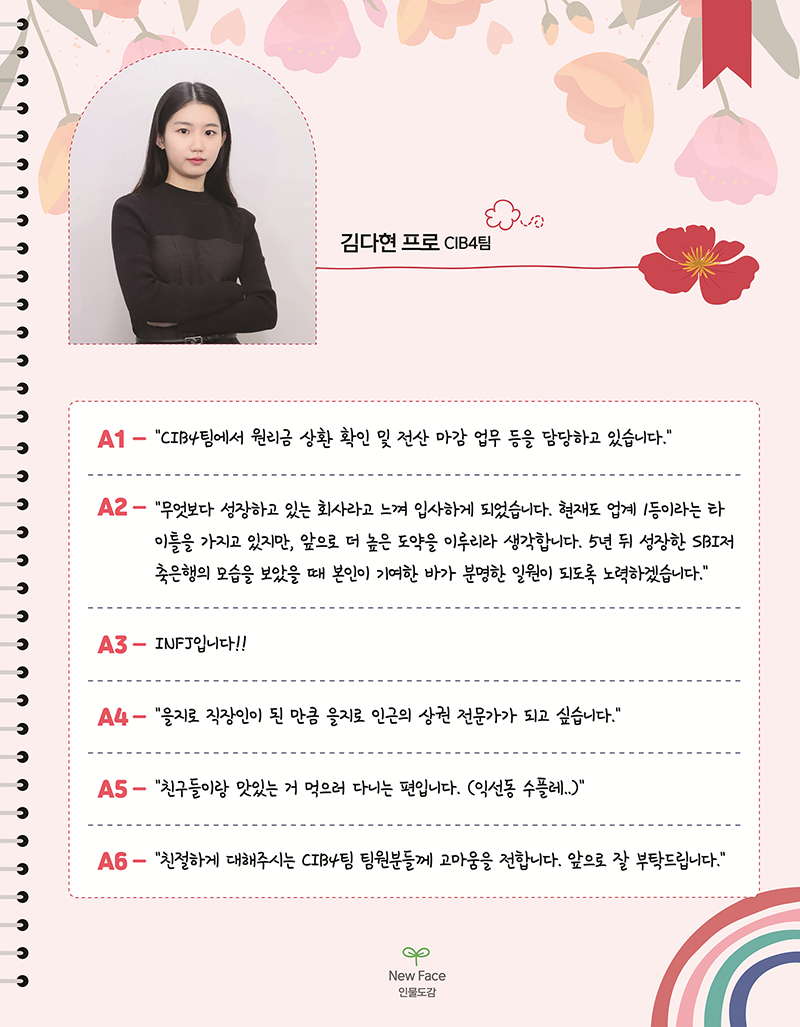 김다현 프로 CIB4팀

A1 – "CIB4팀에서 원리금 상환 확인 및 전산 마감 업무 등을 담당하고 있습니다."

A2 – "무엇보다 성장하고 있는 회사라고 느껴 입사하게 되었습니다. 현재도 업계 1등이라는 타이틀을 가지고 있지만, 앞으로 더 높은 도약을 이루리라 생각합니다. 5년 뒤 성장한 SBI저축은행의 모습을 보았을 때 본인이 기여한 바가 분명한 일원이 되도록 노력하겠습니다."

A3 – INFJ입니다!!

A4 – "을지로 직장인이 된 만큼 을지로 인근의 상권 전문가가 되고 싶습니다."

A5 – "친구들이랑 맛있는 거 먹으러 다니는 편입니다. (익선동 수플레..)"

A6 – "친절하게 대해주시는 CIB4팀 팀원분들께 고마움을 전합니다. 앞으로 잘 부탁드립니다."

New Face
인물도감